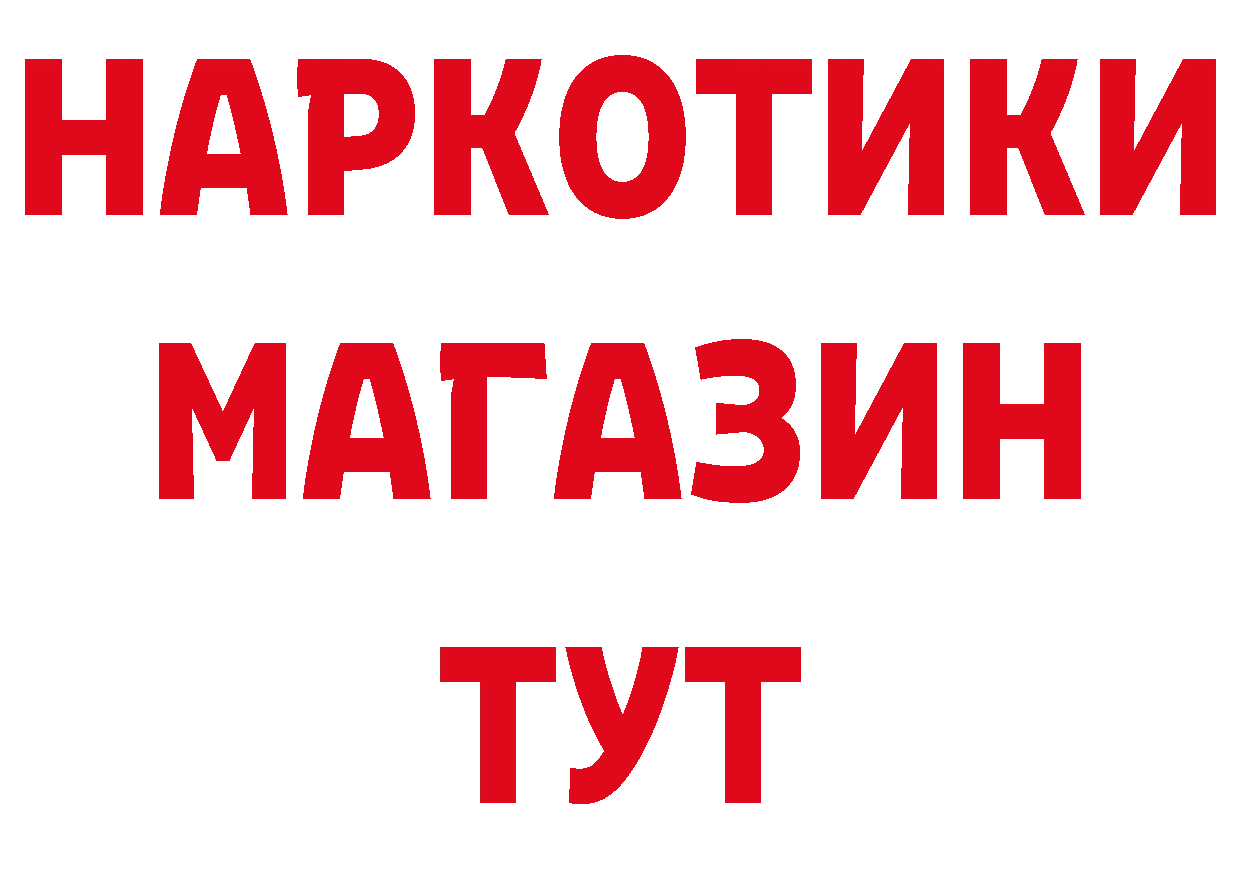 НАРКОТИКИ
МАГАЗИН
ТУТ